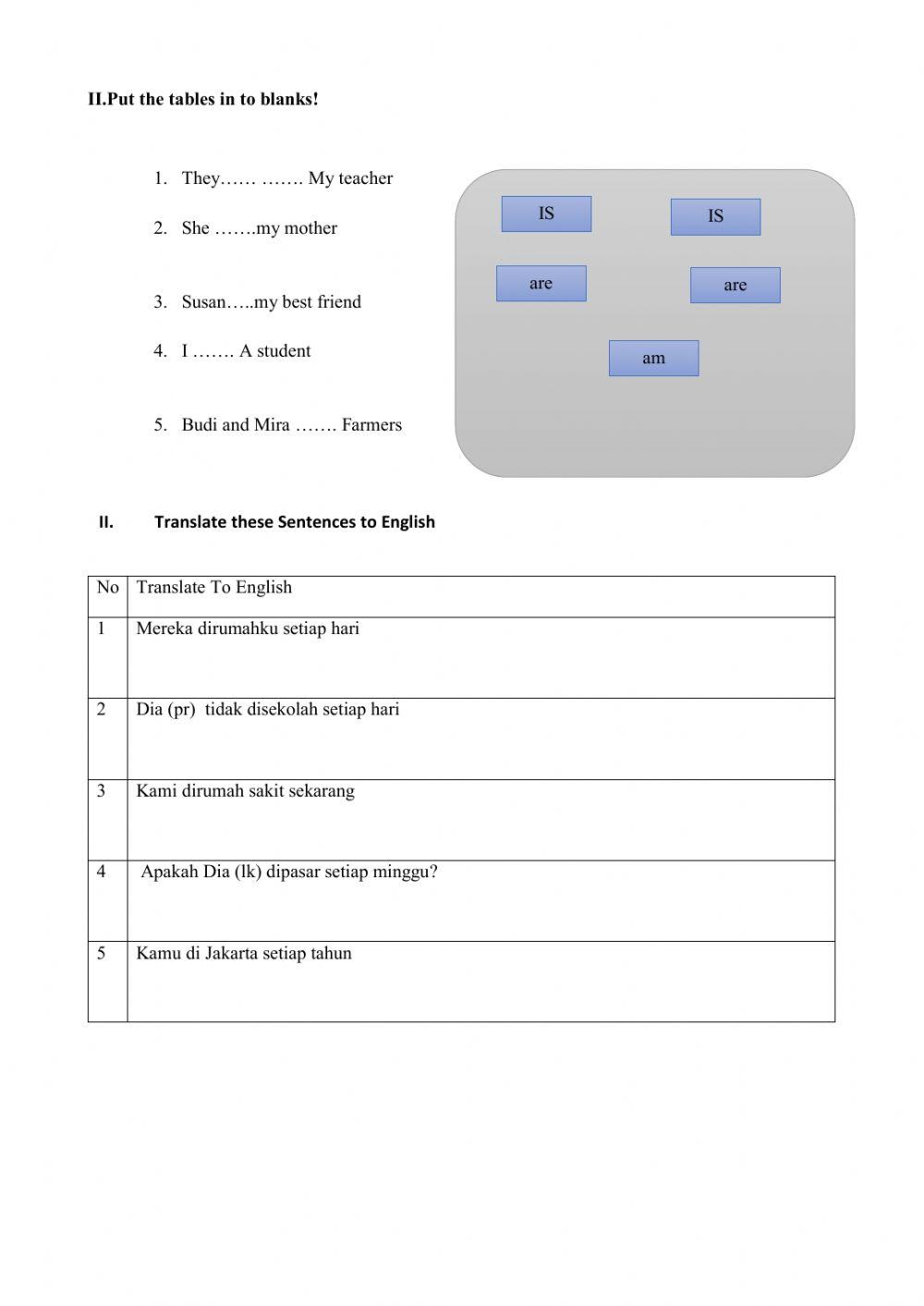 II.Put the tables in to blanks!

1. They…… ……. My teacher

2. She …….my mother

3. Susan…..my best friend

4. I ……. A student

5. Budi and Mira ……. Farmers

IS

IS

are

are

am

II. Translate these Sentences to English

| No | Translate To English |
|---|---|
| 1 | Mereka dirumahku setiap hari |
| 2 | Dia (pr) tidak disekolah setiap hari |
| 3 | Kami dirumah sakit sekarang |
| 4 | Apakah Dia (lk) dipasar setiap minggu? |
| 5 | Kamu di Jakarta setiap tahun |